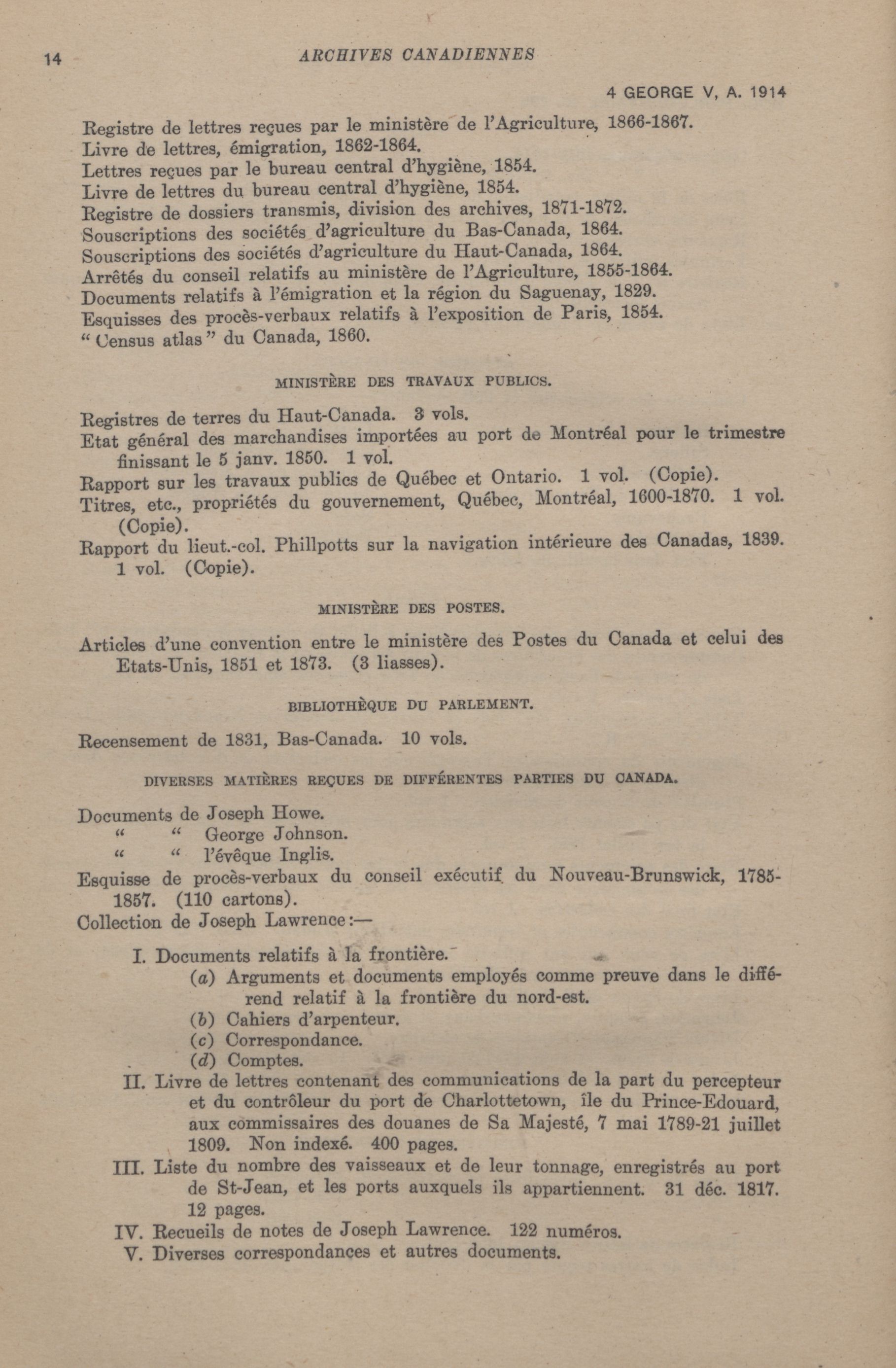 14 ARCHIVES CANADIENNES

4 GEORGE V, A. 1914

Registre de lettres reçues par le ministère de l'Agriculture, 1866-1867.
Livre de lettres, émigration, 1862-1864.
Lettres reçues par le bureau central d'hygiène, 1854.
Livre de lettres du bureau central d'hygiène, 1854.
Registre de dossiers transmis, division des archives, 1871-1872.
Souscriptions des sociétés d'agriculture du Bas-Canada, 1864.
Souscriptions des sociétés d'agriculture du Haut-Canada, 1864.
Arrêtés du conseil relatifs au ministère de l'Agriculture, 1855-1864.
Documents relatifs à l'émigration et la région du Saguenay, 1829.
Esquisses des procès-verbaux relatifs à l'exposition de Paris, 1854.
"Census atlas" du Canada, 1860.

MINISTÈRE DES TRAVAUX PUBLICS.

Registres de terres du Haut-Canada. 3 vols.
Etat général des marchandises importées au port de Montréal pour le trimestre finissant le 5 janv. 1850. 1 vol.
Rapport sur les travaux publics de Québec et Ontario. 1 vol. (Copie).
Titres, etc., propriétés du gouvernement, Québec, Montréal, 1600-1870. 1 vol. (Copie).
Rapport du lieut.-col. Phillpotts sur la navigation intérieure des Canadas, 1839. 1 vol. (Copie).

MINISTÈRE DES POSTES.

Articles d'une convention entre le ministère des Postes du Canada et celui des Etats-Unis, 1851 et 1873. (3 liasses).

BIBLIOTHÈQUE DU PARLEMENT.

Recensement de 1831, Bas-Canada. 10 vols.

DIVERSES MATIÈRES REÇUES DE DIFFÉRENTES PARTIES DU CANADA.

Documents de Joseph Howe.
" " George Johnson.
" " l'évêque Inglis.
Esquisse de procès-verbaux du conseil exécutif du Nouveau-Brunswick, 1785-1857. (110 cartons).
Collection de Joseph Lawrence:—

I. Documents relatifs à la frontière.
(a) Arguments et documents employés comme preuve dans le différend relatif à la frontière du nord-est.
(b) Cahiers d'arpenteur.
(c) Correspondance.
(d) Comptes.
II. Livre de lettres contenant des communications de la part du percepteur et du contrôleur du port de Charlottetown, île du Prince-Edouard, aux commissaires des douanes de Sa Majesté, 7 mai 1789-21 juillet 1809. Non indexé. 400 pages.
III. Liste du nombre des vaisseaux et de leur tonnage, enregistrés au port de St-Jean, et les ports auxquels ils appartiennent. 31 déc. 1817. 12 pages.
IV. Recueils de notes de Joseph Lawrence. 122 numéros.
V. Diverses correspondances et autres documents.